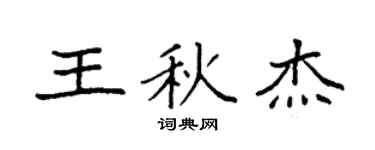 王秋杰
词典网